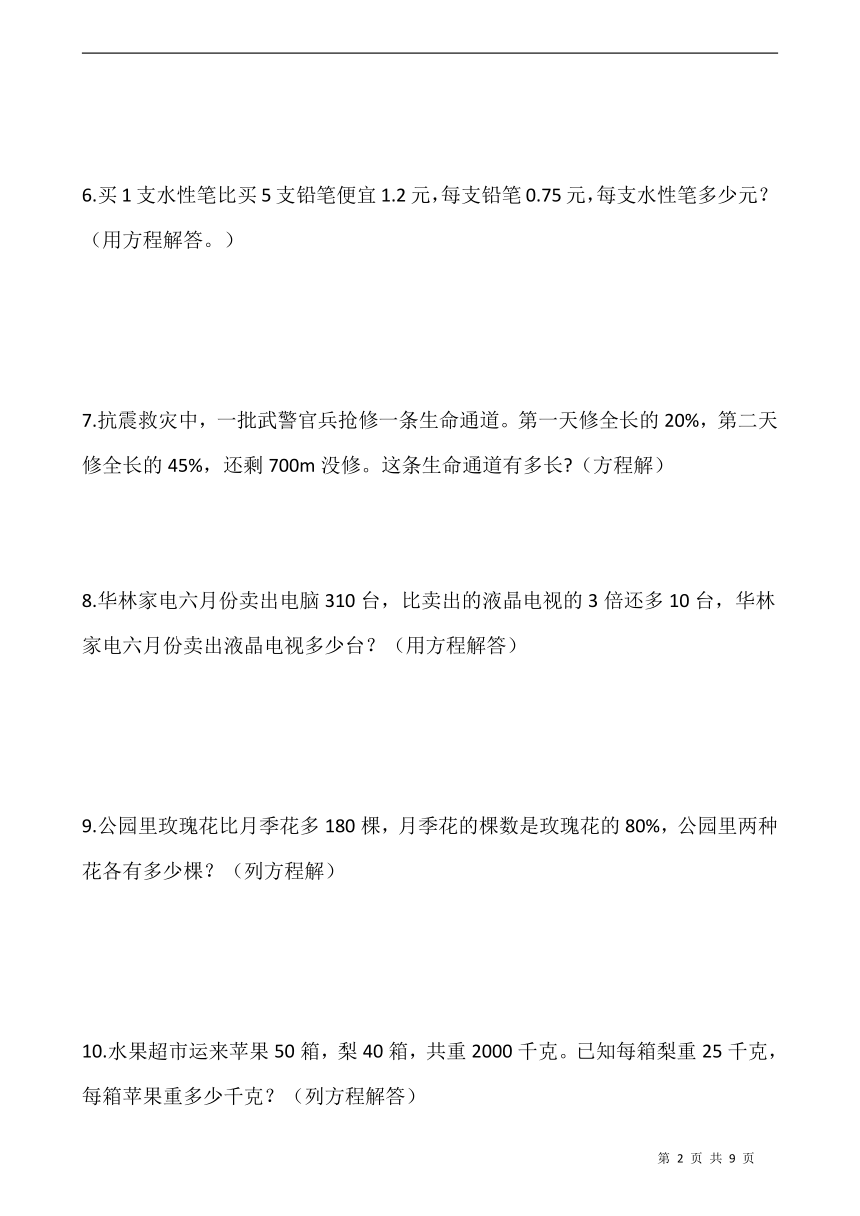 6.买 1 支水性笔比买 5 支铅笔便宜 1.2 元，每支铅笔 0.75 元，每支水性笔多少元？（用方程解答。）

7.抗震救灾中，一批武警官兵抢修一条生命通道。第一天修全长的 20%，第二天修全长的 45%，还剩 700m 没修。这条生命通道有多长?（方程解）

8.华林家电六月份卖出电脑 310 台，比卖出的液晶电视的 3 倍还多 10 台，华林家电六月份卖出液晶电视多少台？（用方程解答）

9.公园里玫瑰花比月季花多 180 棵，月季花的棵数是玫瑰花的 80%，公园里两种花各有多少棵？（列方程解）

10.水果超市运来苹果 50 箱，梨 40 箱，共重 2000 千克。已知每箱梨重 25 千克，每箱苹果重多少千克？（列方程解答）

第 2 页 共 9 页